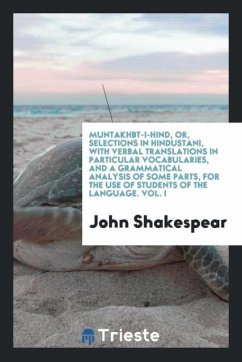 MUNTAKHBT-I-HIND, OR, SELECTIONS IN HINDUSTANI, WITH VERBAL TRANSLATIONS IN PARTICULAR VOCABULARIES, AND A GRAMMATICAL ANALYSIS OF SOME PARTS, FOR THE USE OF STUDENTS OF THE LANGUAGE. VOL. I

John Shakespear

Trieste